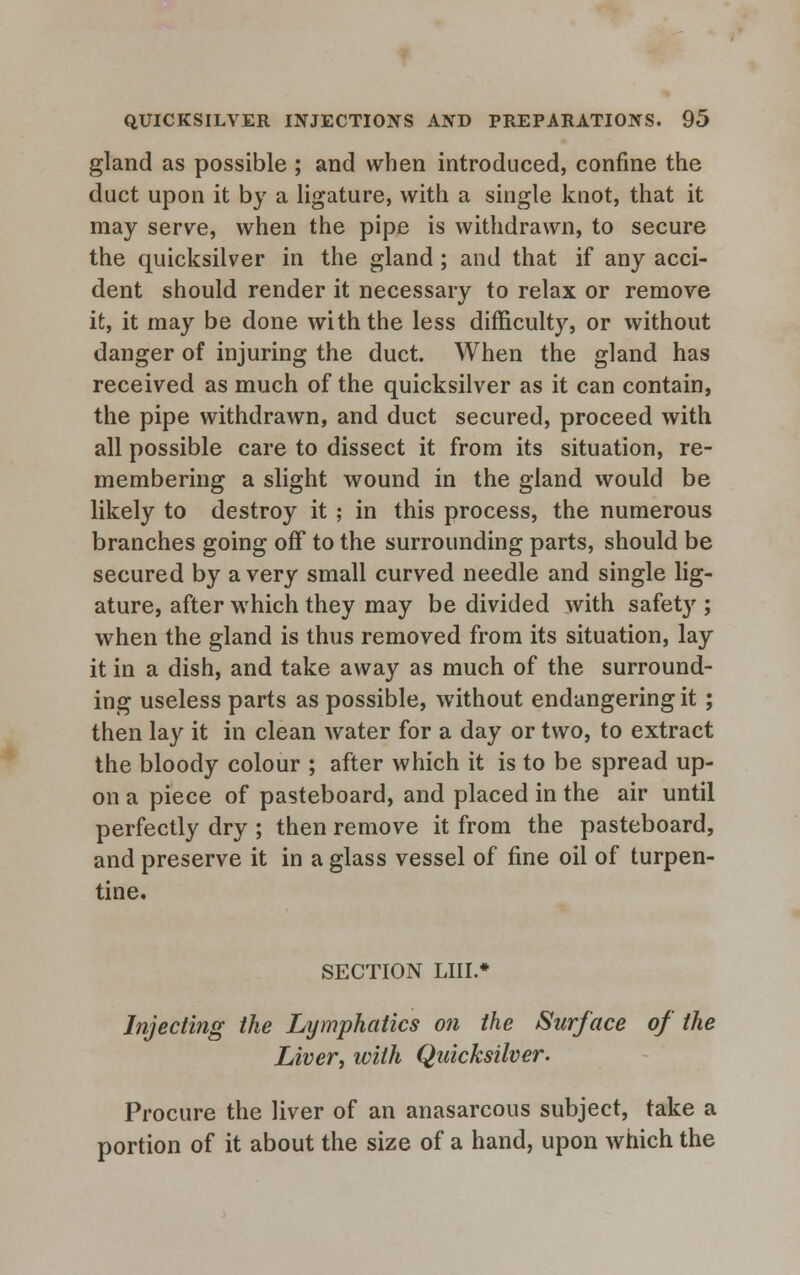 QUICKSILVER INJECTIONS AND PREPARATIONS. 95

gland as possible ; and when introduced, confine the duct upon it by a ligature, with a single knot, that it may serve, when the pipe is withdrawn, to secure the quicksilver in the gland ; and that if any accident should render it necessary to relax or remove it, it may be done with the less difficulty, or without danger of injuring the duct. When the gland has received as much of the quicksilver as it can contain, the pipe withdrawn, and duct secured, proceed with all possible care to dissect it from its situation, remembering a slight wound in the gland would be likely to destroy it ; in this process, the numerous branches going off to the surrounding parts, should be secured by a very small curved needle and single ligature, after which they may be divided with safety ; when the gland is thus removed from its situation, lay it in a dish, and take away as much of the surrounding useless parts as possible, without endangering it ; then lay it in clean water for a day or two, to extract the bloody colour ; after which it is to be spread upon a piece of pasteboard, and placed in the air until perfectly dry ; then remove it from the pasteboard, and preserve it in a glass vessel of fine oil of turpentine.

SECTION LIII.*

Injecting the Lymphatics on the Surface of the Liver, with Quicksilver.

Procure the liver of an anasarcous subject, take a portion of it about the size of a hand, upon which the